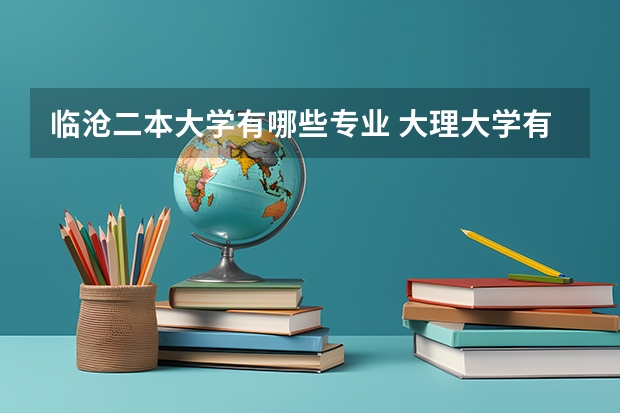 临沧二本大学有哪些专业 大理大学有